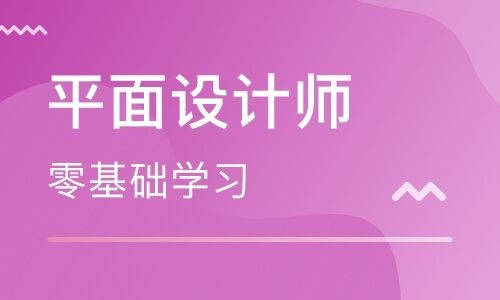 平面设计师

零基础学习